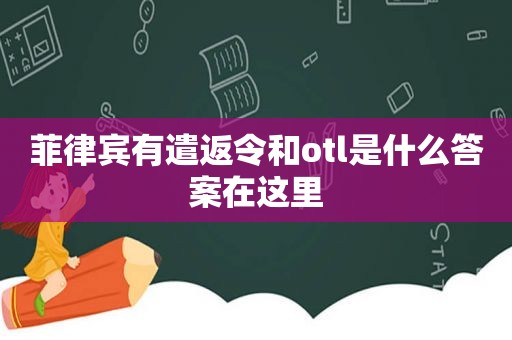 菲律宾有遣返令和otl是什么答案在这里

STAT